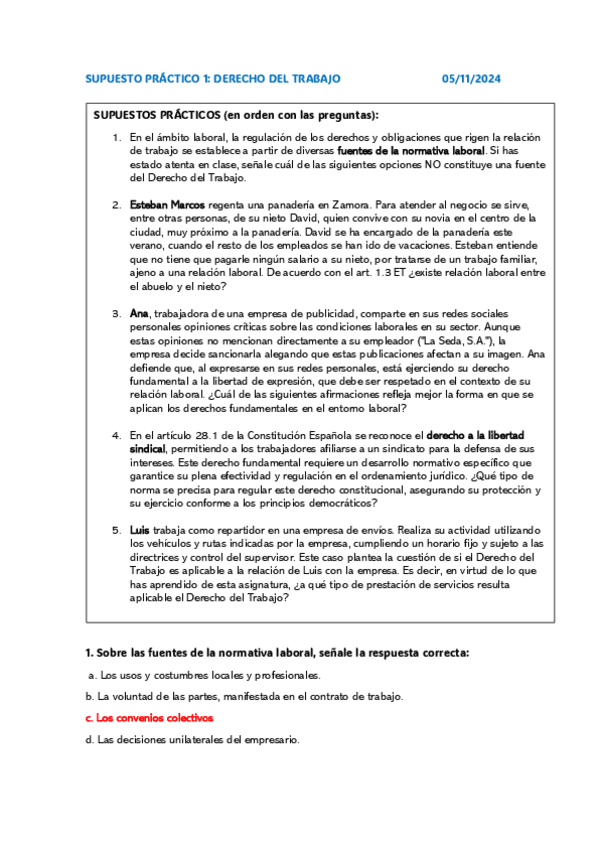 SUPUESTO PRÁCTICO 1: DERECHO DEL TRABAJO 05/11/2024

SUPUESTOS PRÁCTICOS (en orden con las preguntas):

1. En el ámbito laboral, la regulación de los derechos y obligaciones que rigen la relación de trabajo se establece a partir de diversas fuentes de la normativa laboral. Si has estado atenta en clase, señale cuál de las siguientes opciones NO constituye una fuente del Derecho del Trabajo.

2. Esteban Marcos regenta una panadería en Zamora. Para atender al negocio se sirve, entre otras personas, de su nieto David, quien convive con su novia en el centro de la ciudad, muy próximo a la panadería. David se ha encargado de la panadería este verano, cuando el resto de los empleados se han ido de vacaciones. Esteban entiende que no tiene que pagarle ningún salario a su nieto, por tratarse de un trabajo familiar, ajeno a una relación laboral. De acuerdo con el art. 1.3 ET ¿existe relación laboral entre el abuelo y el nieto?

3. Ana, trabajadora de una empresa de publicidad, comparte en sus redes sociales personales opiniones críticas sobre las condiciones laborales en su sector. Aunque estas opiniones no mencionan directamente a su empleador ("La Seda, S.A."), la empresa decide sancionarla alegando que estas publicaciones afectan a su imagen. Ana defiende que, al expresarse en sus redes personales, está ejerciendo su derecho fundamental a la libertad de expresión, que debe ser respetado en el contexto de su relación laboral. ¿Cuál de las siguientes afirmaciones refleja mejor la forma en que se aplican los derechos fundamentales en el entorno laboral?

4. En el artículo 28.1 de la Constitución Española se reconoce el derecho a la libertad sindical, permitiendo a los trabajadores afiliarse a un sindicato para la defensa de sus intereses. Este derecho fundamental requiere un desarrollo normativo específico que garantice su plena efectividad y regulación en el ordenamiento jurídico. ¿Qué tipo de norma se precisa para regular este derecho constitucional, asegurando su protección y su ejercicio conforme a los principios democráticos?

5. Luis trabaja como repartidor en una empresa de envíos. Realiza su actividad utilizando los vehículos y rutas indicadas por la empresa, cumpliendo un horario fijo y sujeto a las directrices y control del supervisor. Este caso plantea la cuestión de si el Derecho del Trabajo es aplicable a la relación de Luis con la empresa. Es decir, en virtud de lo que has aprendido de esta asignatura, ¿a qué tipo de prestación de servicios resulta aplicable el Derecho del Trabajo?

1. Sobre las fuentes de la normativa laboral, señale la respuesta correcta:

a. Los usos y costumbres locales y profesionales.

b. La voluntad de las partes, manifestada en el contrato de trabajo.

c. Los convenios colectivos

d. Las decisiones unilaterales del empresario.